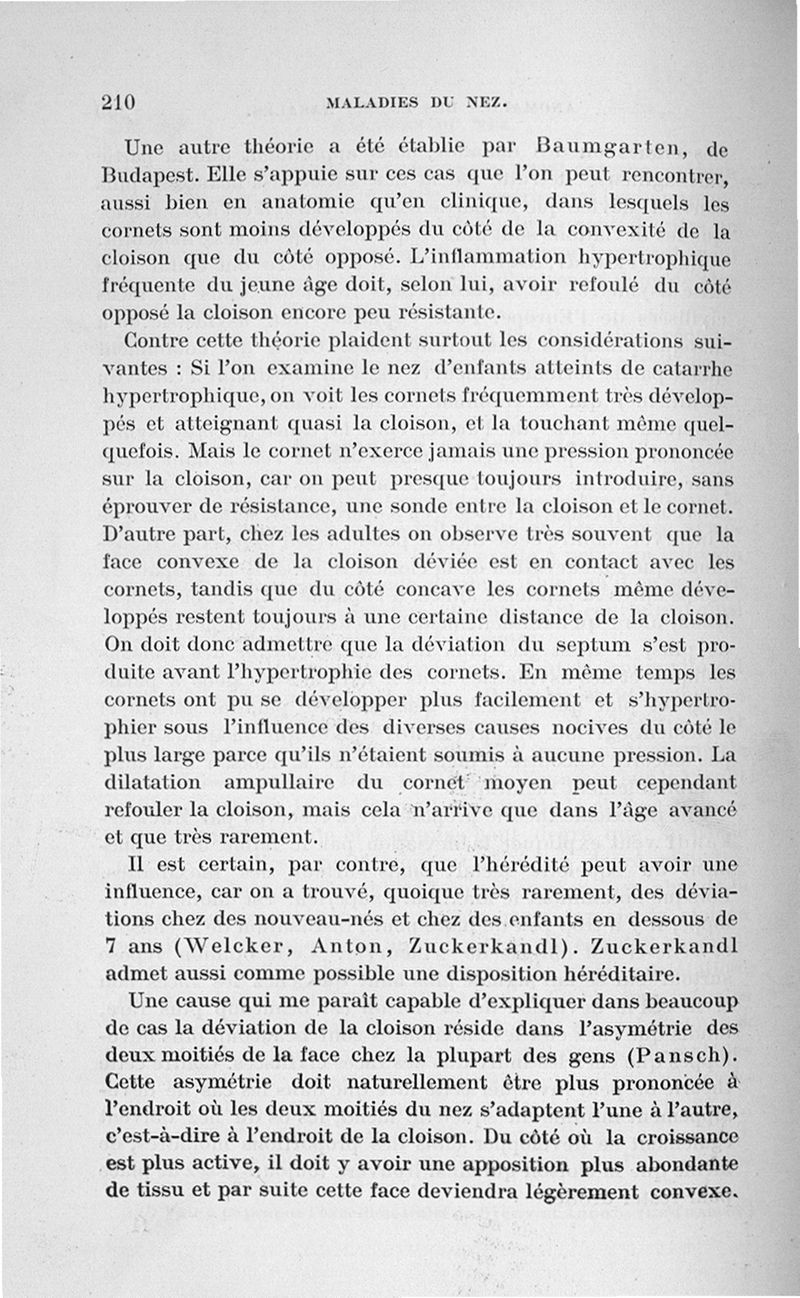 210 MALADIES DU NEZ.

Une autre théorie a été établie par Baumgarten, de Budapest. Elle s'appuie sur ces cas que l'on peut rencontrer, aussi bien en anatomie qu'en clinique, dans lesquels les cornets sont moins développés du côté de la convexité de la cloison que du côté opposé. L'inflammation hypertrophique fréquente du jeune âge doit, selon lui, avoir refoulé du côté opposé la cloison encore peu résistante.

Contre cette théorie plaident surtout les considérations suivantes : Si l'on examine le nez d'enfants atteints de catarrhe hypertrophique, on voit les cornets fréquemment très développés et atteignant quasi la cloison, et la touchant même quelquefois. Mais le cornet n'exerce jamais une pression prononcée sur la cloison, car on peut presque toujours introduire, sans éprouver de résistance, une sonde entre la cloison et le cornet. D'autre part, chez les adultes on observe très souvent que la face convexe de la cloison déviée est en contact avec les cornets, tandis que du côté concave les cornets même développés restent toujours à une certaine distance de la cloison. On doit donc admettre que la déviation du septum s'est produite avant l'hypertrophie des cornets. En même temps les cornets ont pu se développer plus facilement et s'hypertrophier sous l'influence des diverses causes nocives du côté le plus large parce qu'ils n'étaient soumis à aucune pression. La dilatation ampullaire du cornet moyen peut cependant refouler la cloison, mais cela n'arrive que dans l'âge avancé et que très rarement.

Il est certain, par contre, que l'hérédité peut avoir une influence, car on a trouvé, quoique très rarement, des déviations chez des nouveau-nés et chez des enfants en dessous de 7 ans (Welcker, Anton, Zuckerkandl). Zuckerkandl admet aussi comme possible une disposition héréditaire.

Une cause qui me paraît capable d'expliquer dans beaucoup de cas la déviation de la cloison réside dans l'asymétrie des deux moitiés de la face chez la plupart des gens (Pansch). Cette asymétrie doit naturellement être plus prononcée à l'endroit où les deux moitiés du nez s'adaptent l'une à l'autre, c'est-à-dire à l'endroit de la cloison. Du côté où la croissance est plus active, il doit y avoir une apposition plus abondante de tissu et par suite cette face deviendra légèrement convexe.